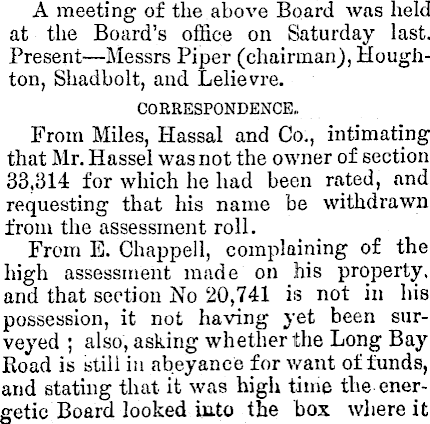 A meeting of the above Board was held at the Board's office on Saturday last. Present—Messrs Piper (chairman), Houghton, Shadbolt, and Lelievre.

CORRESPONDENCE.

From Miles, Hassal and Co., intimating that Mr. Hassel was not the owner of section 33,314 for which he had been rated, and requesting that his name be withdrawn from the assessment roll.

From E. Chappell, complaining of the high assessment made on his property, and that section No 20,741 is not in his possession, it not having yet been surveyed ; also, asking whether the Long Bay Road is still in abeyance for want of funds, and stating that it was high time the energetic Board looked into the box where it